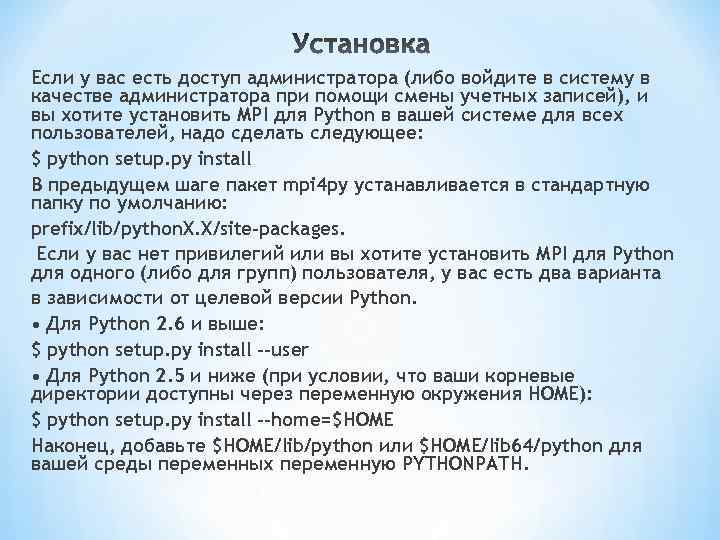 Установка

Если у вас есть доступ администратора (либо войдите в систему в качестве администратора при помощи смены учетных записей), и вы хотите установить MPI для Python в вашей системе для всех пользователей, надо сделать следующее:

$ python setup.py install

В предыдущем шаге пакет mpi4py устанавливается в стандартную папку по умолчанию:

prefix/lib/pythonX.X/site-packages.

Если у вас нет привилегий или вы хотите установить MPI для Python для одного (либо для групп) пользователя, у вас есть два варианта в зависимости от целевой версии Python.

• Для Python 2.6 и выше:

$ python setup.py install --user

• Для Python 2.5 и ниже (при условии, что ваши корневые директории доступны через переменную окружения HOME):

$ python setup.py install --home=$HOME

Наконец, добавьте $HOME/lib/python или $HOME/lib64/python для вашей среды переменных переменную PYTHONPATH.